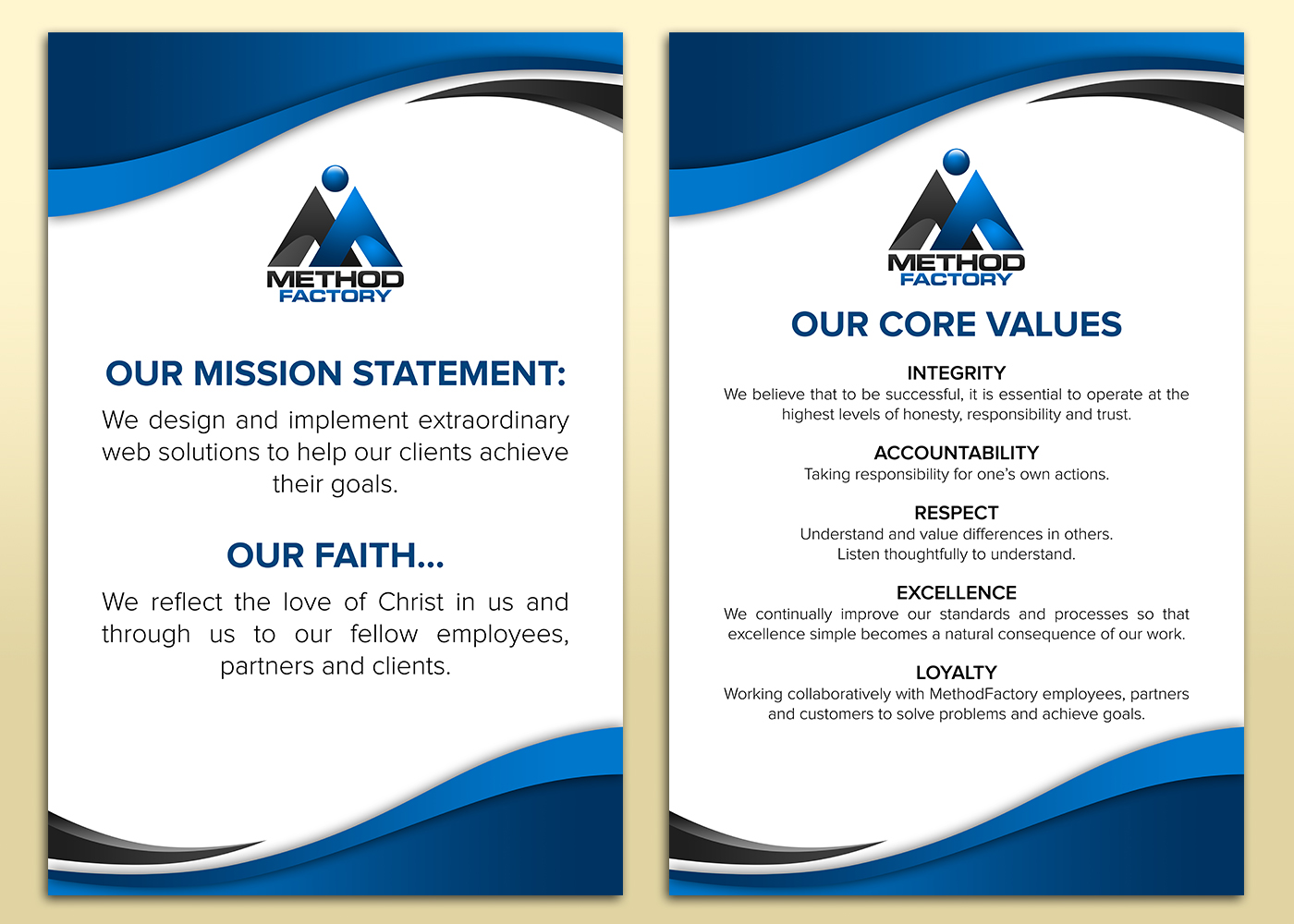 METHOD
FACTORY

OUR MISSION STATEMENT:

We design and implement extraordinary web solutions to help our clients achieve their goals.

OUR FAITH...

We reflect the love of Christ in us and through us to our fellow employees, partners and clients.

METHOD
FACTORY

OUR CORE VALUES

INTEGRITY
We believe that to be successful, it is essential to operate at the highest levels of honesty, responsibility and trust.

ACCOUNTABILITY
Taking responsibility for one's own actions.

RESPECT
Understand and value differences in others.
Listen thoughtfully to understand.

EXCELLENCE
We continually improve our standards and processes so that excellence simple becomes a natural consequence of our work.

LOYALTY
Working collaboratively with MethodFactory employees, partners and customers to solve problems and achieve goals.